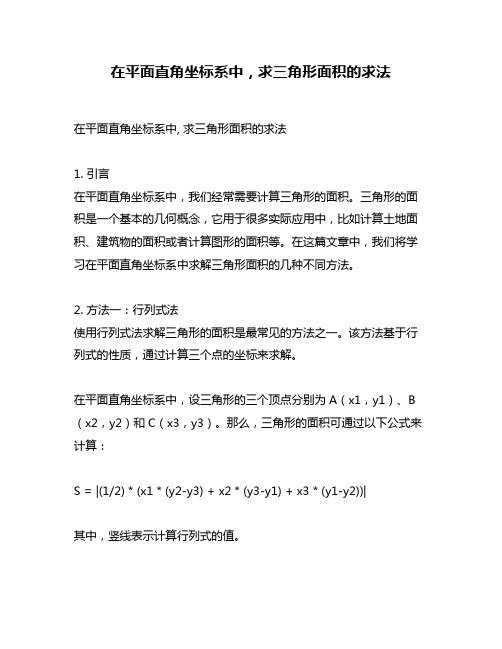 在平面直角坐标系中，求三角形面积的求法

在平面直角坐标系中, 求三角形面积的求法

1. 引言
在平面直角坐标系中，我们经常需要计算三角形的面积。三角形的面积是一个基本的几何概念，它用于很多实际应用中，比如计算土地面积、建筑物的面积或者计算图形的面积等。在这篇文章中，我们将学习在平面直角坐标系中求解三角形面积的几种不同方法。

2. 方法一：行列式法
使用行列式法求解三角形的面积是最常见的方法之一。该方法基于行列式的性质，通过计算三个点的坐标来求解。

在平面直角坐标系中，设三角形的三个顶点分别为 A（x1，y1）、B（x2，y2）和 C（x3，y3）。那么，三角形的面积可通过以下公式来计算：

S = |(1/2) * (x1 * (y2-y3) + x2 * (y3-y1) + x3 * (y1-y2))|

其中，竖线表示计算行列式的值。